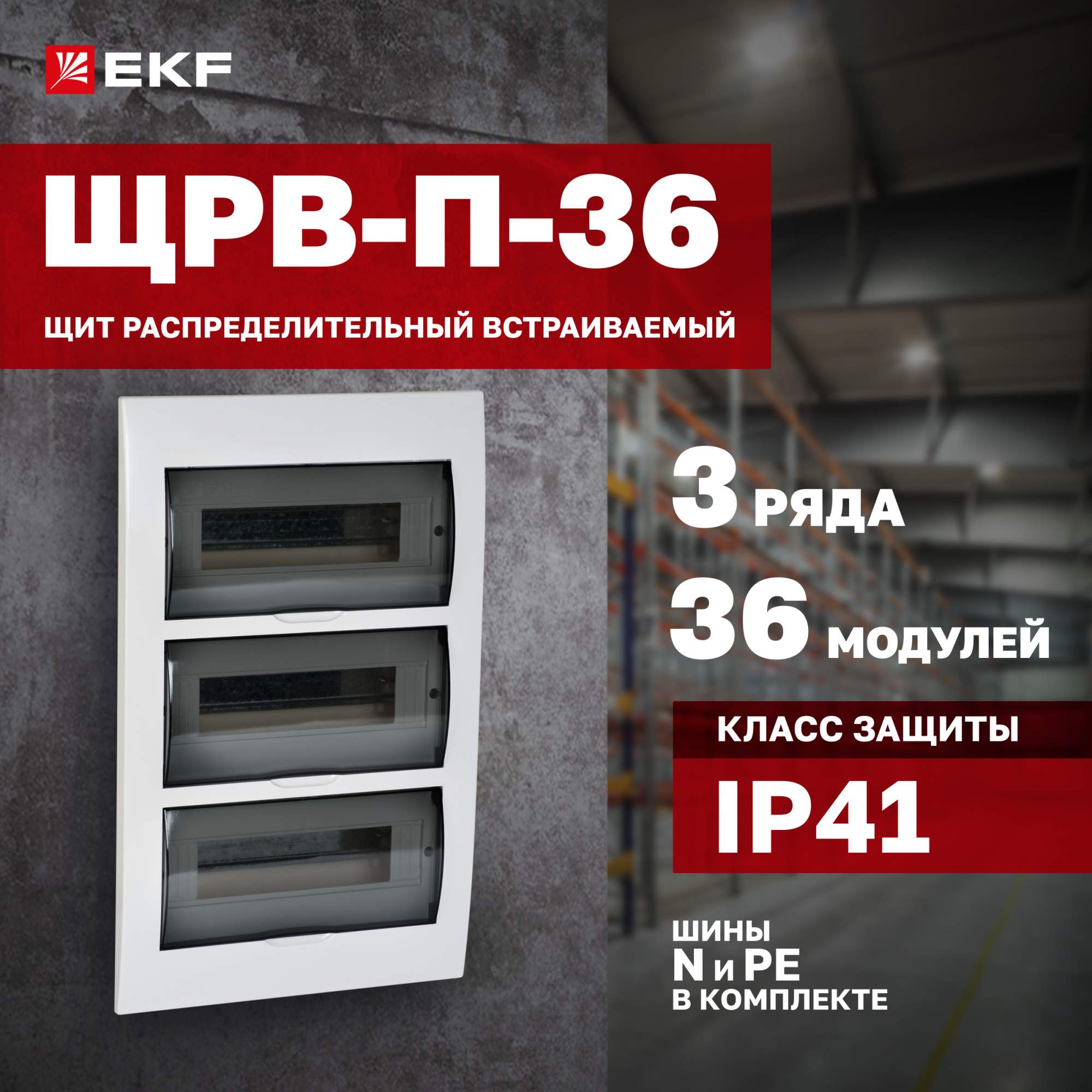 EKF

ЩРВ-П-36

ЩИТ РАСПРЕДЕЛИТЕЛЬНЫЙ ВСТРАИВАЕМЫЙ

3 РЯДА

36 МОДУЛЕЙ

КЛАСС ЗАЩИТЫ

IP41

ШИНЫ
N и PE
В КОМПЛЕКТЕ